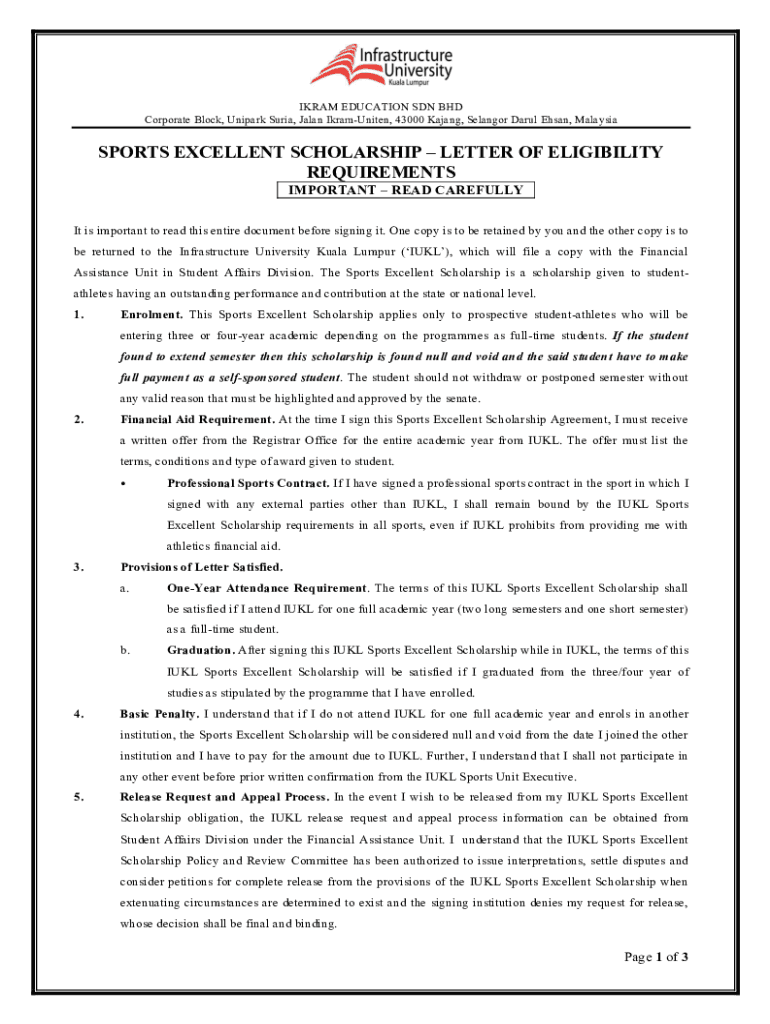 Infrastructure University Kuala Lumpur

IKRAM EDUCATION SDN BHD
Corporate Block, Unipark Suria, Jalan Ikram-Uniten, 43000 Kajang, Selangor Darul Ehsan, Malaysia

SPORTS EXCELLENT SCHOLARSHIP – LETTER OF ELIGIBILITY REQUIREMENTS
IMPORTANT – READ CAREFULLY

It is important to read this entire document before signing it. One copy is to be retained by you and the other copy is to be returned to the Infrastructure University Kuala Lumpur ('IUKL'), which will file a copy with the Financial Assistance Unit in Student Affairs Division. The Sports Excellent Scholarship is a scholarship given to student-athletes having an outstanding performance and contribution at the state or national level.

1. Enrolment. This Sports Excellent Scholarship applies only to prospective student-athletes who will be entering three or four-year academic depending on the programmes as full-time students. If the student found to extend semester then this scholarship is found null and void and the said student have to make full payment as a self-sponsored student. The student should not withdraw or postponed semester without any valid reason that must be highlighted and approved by the senate.

2. Financial Aid Requirement. At the time I sign this Sports Excellent Scholarship Agreement, I must receive a written offer from the Registrar Office for the entire academic year from IUKL. The offer must list the terms, conditions and type of award given to student.

• Professional Sports Contract. If I have signed a professional sports contract in the sport in which I signed with any external parties other than IUKL, I shall remain bound by the IUKL Sports Excellent Scholarship requirements in all sports, even if IUKL prohibits from providing me with athletics financial aid.

3. Provisions of Letter Satisfied.

a. One-Year Attendance Requirement. The terms of this IUKL Sports Excellent Scholarship shall be satisfied if I attend IUKL for one full academic year (two long semesters and one short semester) as a full-time student.

b. Graduation. After signing this IUKL Sports Excellent Scholarship while in IUKL, the terms of this IUKL Sports Excellent Scholarship will be satisfied if I graduated from the three/four year of studies as stipulated by the programme that I have enrolled.

4. Basic Penalty. I understand that if I do not attend IUKL for one full academic year and enrols in another institution, the Sports Excellent Scholarship will be considered null and void from the date I joined the other institution and I have to pay for the amount due to IUKL. Further, I understand that I shall not participate in any other event before prior written confirmation from the IUKL Sports Unit Executive.

5. Release Request and Appeal Process. In the event I wish to be released from my IUKL Sports Excellent Scholarship obligation, the IUKL release request and appeal process information can be obtained from Student Affairs Division under the Financial Assistance Unit. I understand that the IUKL Sports Excellent Scholarship Policy and Review Committee has been authorized to issue interpretations, settle disputes and consider petitions for complete release from the provisions of the IUKL Sports Excellent Scholarship when extenuating circumstances are determined to exist and the signing institution denies my request for release, whose decision shall be final and binding.

Page 1 of 3